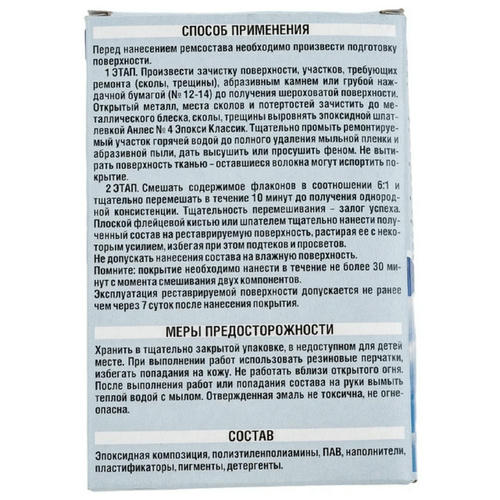 СПОСОБ ПРИМЕНЕНИЯ

Перед нанесением ремсостава необходимо произвести подготовку поверхности.

1 ЭТАП. Произвести зачистку поверхности, участков, требующих ремонта (сколы, трещины), абразивным камнем или грубой наждачной бумагой (№ 12-14) до получения шероховатой поверхности. Открытый металл, места сколов и потертостей зачистить до металлического блеска, сколы, трещины выровнять эпоксидной шпатлевкой Анлес № 4 Эпокси Классик. Тщательно промыть ремонтируемый участок горячей водой до полного удаления мыльной пленки и абразивной пыли, дать высушить или просушить феном. Не вытирать поверхность тканью – оставшиеся волокна могут испортить покрытие.

2 ЭТАП. Смешать содержимое флаконов в соотношении 6:1 и тщательно перемешать в течение 10 минут до получения однородной консистенции. Тщательность перемешивания – залог успеха. Плоской флейцевой кистью или шпателем тщательно нанести полученный состав на реставрируемую поверхность, растирая ее с некоторым усилием, избегая при этом подтеков и просветов.
Не допускать нанесения состава на влажную поверхность.
Помните: покрытие необходимо нанести в течение не более 30 минут с момента смешивания двух компонентов.
Эксплуатация реставрируемой поверхности допускается не ранее чем через 7 суток после нанесения покрытия.

МЕРЫ ПРЕДОСТОРОЖНОСТИ

Хранить в тщательно закрытой упаковке, в недоступном для детей месте. При выполнении работ использовать резиновые перчатки, избегать попадания на кожу. Не работать вблизи открытого огня. После выполнения работ или попадания состава на руки вымыть теплой водой с мылом. Отвержденная эмаль не токсична, не огнеопасна.

СОСТАВ

Эпоксидная композиция, полиэтиленполиамины, ПАВ, наполнители, пластификаторы, пигменты, детергенты.